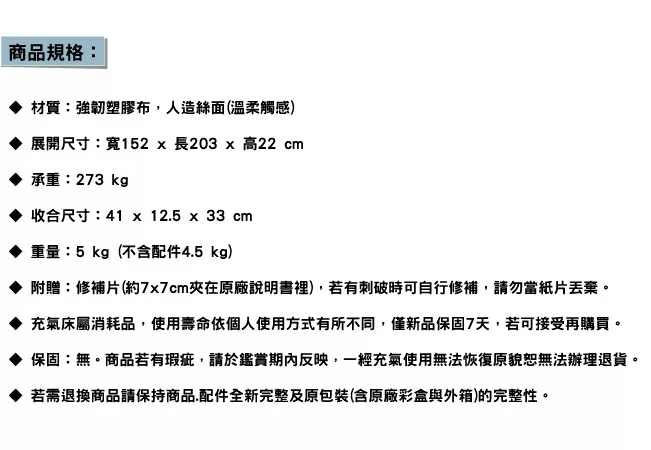 商品規格：

◆ 材質：強韌塑膠布，人造絲面(溫柔觸感)

◆ 展開尺寸：寬152 x 長203 x 高22 cm

◆ 承重：273 kg

◆ 收合尺寸：41 x 12.5 x 33 cm

◆ 重量：5 kg (不含配件4.5 kg)

◆ 附贈：修補片(約7x7cm夾在原廠說明書裡)，若有刺破時可自行修補，請勿當紙片丟棄。

◆ 充氣床屬消耗品，使用壽命依個人使用方式有所不同，僅新品保固7天，若可接受再購買。

◆ 保固：無。商品若有瑕疵，請於鑑賞期內反映，一經充氣使用無法恢復原貌恕無法辦理退貨。

◆ 若需退換商品請保持商品.配件全新完整及原包裝(含原廠彩盒與外箱)的完整性。